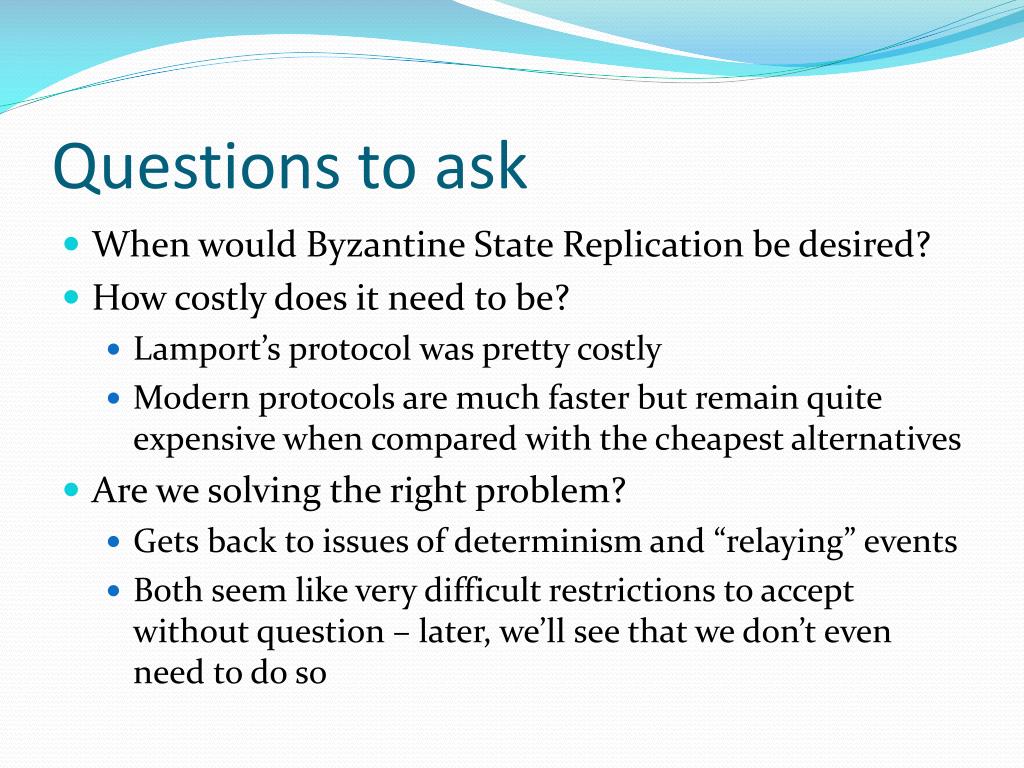 Questions to ask

- When would Byzantine State Replication be desired?
- How costly does it need to be?
  - Lamport’s protocol was pretty costly
  - Modern protocols are much faster but remain quite expensive when compared with the cheapest alternatives
- Are we solving the right problem?
  - Gets back to issues of determinism and “relaying” events
  - Both seem like very difficult restrictions to accept without question – later, we’ll see that we don’t even need to do so